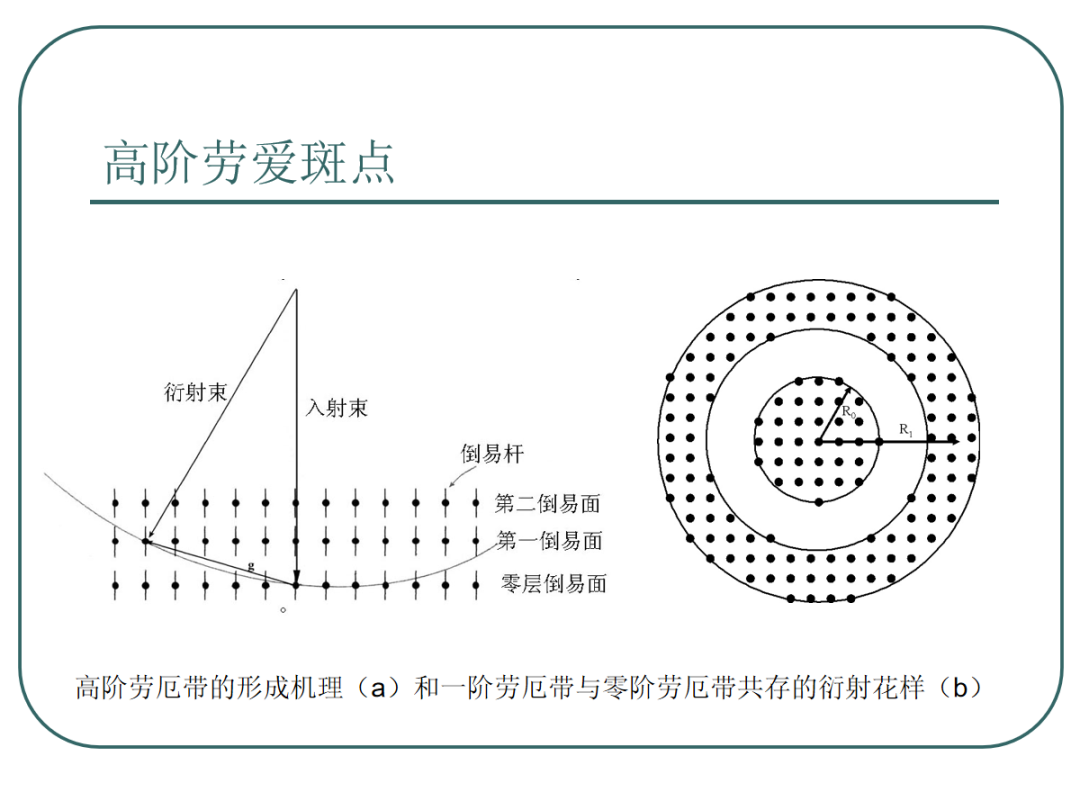 高阶劳爱斑点

衍射束

入射束

倒易杆

第二倒易面

第一倒易面

零层倒易面

g

o

$R_0$

$R_1$

高阶劳厄带的形成机理（a）和一阶劳厄带与零阶劳厄带共存的衍射花样（b）